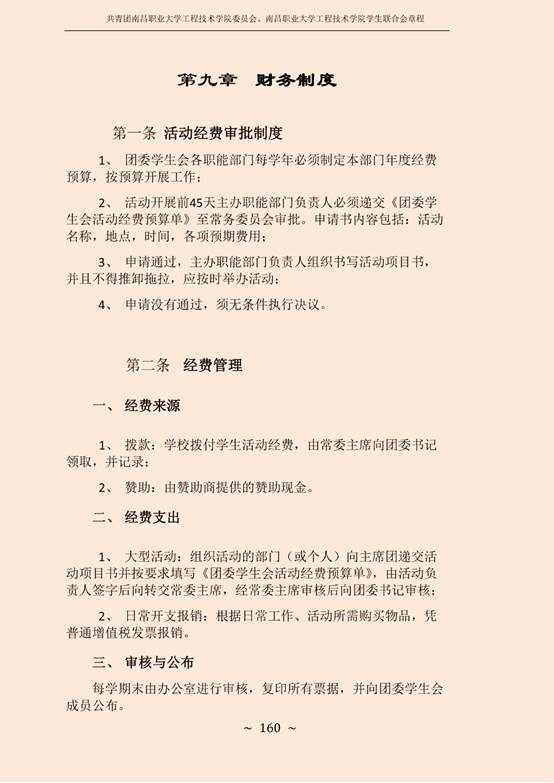 共青团南昌职业大学工程技术学院委员会、南昌职业大学工程技术学院学生联合会章程

第九章　财务制度

第一条　活动经费审批制度

1、　团委学生会各职能部门每学年必须制定本部门年度经费预算，按预算开展工作；

2、　活动开展前45天主办职能部门负责人必须递交《团委学生会活动经费预算单》至常务委员会审批。申请书内容包括：活动名称，地点，时间，各项预期费用；

3、　申请通过，主办职能部门负责人组织书写活动项目书，并且不得推卸拖拉，应按时举办活动；

4、　申请没有通过，须无条件执行决议。

第二条　经费管理

一、　经费来源

1、　拨款：学校拨付学生活动经费，由常委主席向团委书记领取，并记录；

2、　赞助：由赞助商提供的赞助现金。

二、　经费支出

1、　大型活动：组织活动的部门（或个人）向主席团递交活动项目书并按要求填写《团委学生会活动经费预算单》，由活动负责人签字后向转交常委主席，经常委主席审核后向团委书记审核；

2、　日常开支报销：根据日常工作、活动所需购买物品，凭普通增值税发票报销。

三、　审核与公布

每学期末由办公室进行审核，复印所有票据，并向团委学生会成员公布。

~ 160 ~